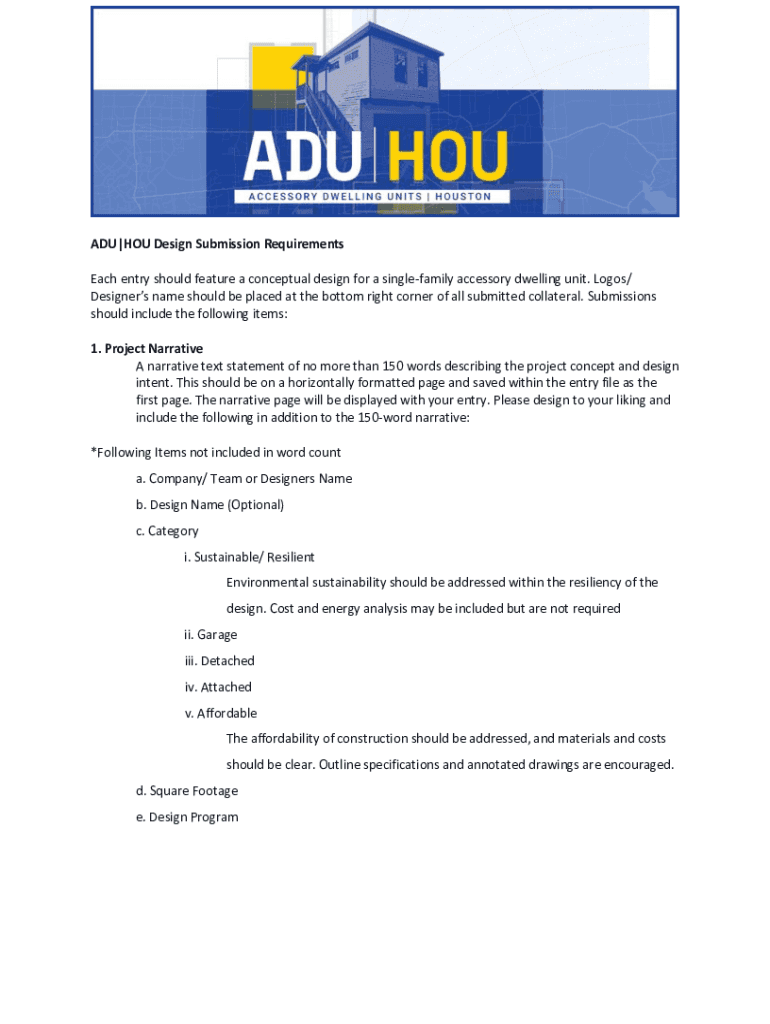 ADU | HOU
ACCESSORY DWELLING UNITS | HOUSTON

ADU|HOU Design Submission Requirements

Each entry should feature a conceptual design for a single-family accessory dwelling unit. Logos/ Designer's name should be placed at the bottom right corner of all submitted collateral. Submissions should include the following items:

1. Project Narrative
A narrative text statement of no more than 150 words describing the project concept and design intent. This should be on a horizontally formatted page and saved within the entry file as the first page. The narrative page will be displayed with your entry. Please design to your liking and include the following in addition to the 150-word narrative:

*Following Items not included in word count

a. Company/ Team or Designers Name

b. Design Name (Optional)

c. Category

i. Sustainable/ Resilient

Environmental sustainability should be addressed within the resiliency of the design. Cost and energy analysis may be included but are not required

ii. Garage

iii. Detached

iv. Attached

v. Affordable

The affordability of construction should be addressed, and materials and costs should be clear. Outline specifications and annotated drawings are encouraged.

d. Square Footage

e. Design Program